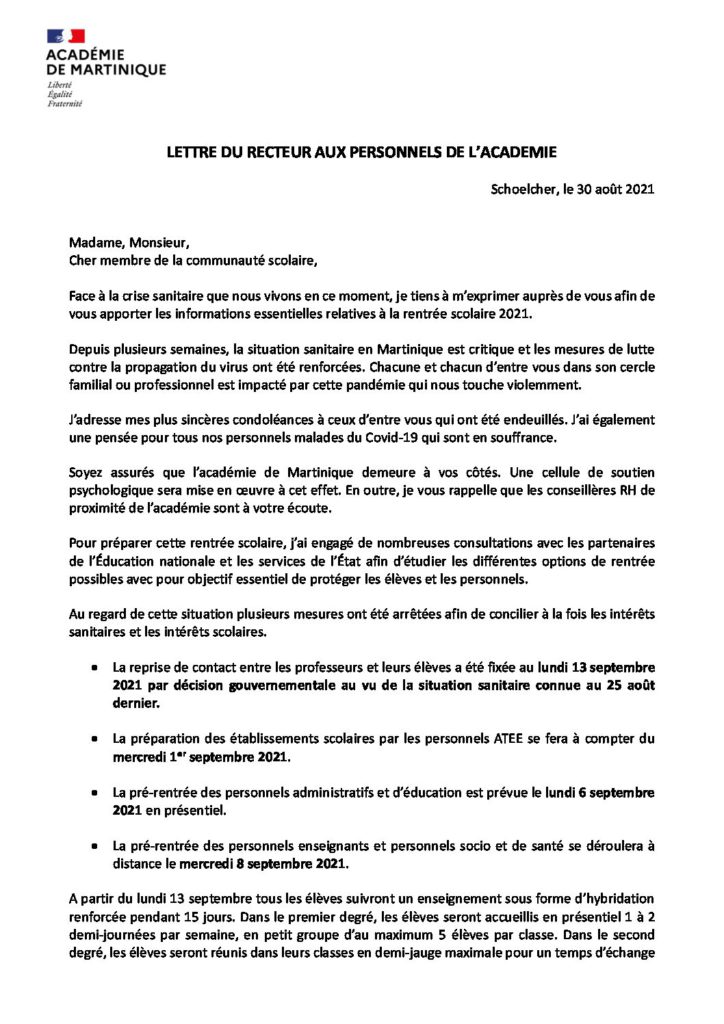 ACADÉMIE
DE MARTINIQUE
Liberté
Égalité
Fraternité

LETTRE DU RECTEUR AUX PERSONNELS DE L'ACADEMIE

Schoelcher, le 30 août 2021

Madame, Monsieur,
Cher membre de la communauté scolaire,

Face à la crise sanitaire que nous vivons en ce moment, je tiens à m'exprimer auprès de vous afin de vous apporter les informations essentielles relatives à la rentrée scolaire 2021.

Depuis plusieurs semaines, la situation sanitaire en Martinique est critique et les mesures de lutte contre la propagation du virus ont été renforcées. Chacune et chacun d'entre vous dans son cercle familial ou professionnel est impacté par cette pandémie qui nous touche violemment.

J'adresse mes plus sincères condoléances à ceux d'entre vous qui ont été endeuillés. J'ai également une pensée pour tous nos personnels malades du Covid-19 qui sont en souffrance.

Soyez assurés que l'académie de Martinique demeure à vos côtés. Une cellule de soutien psychologique sera mise en œuvre à cet effet. En outre, je vous rappelle que les conseillères RH de proximité de l'académie sont à votre écoute.

Pour préparer cette rentrée scolaire, j'ai engagé de nombreuses consultations avec les partenaires de l'Éducation nationale et les services de l'État afin d'étudier les différentes options de rentrée possibles avec pour objectif essentiel de protéger les élèves et les personnels.

Au regard de cette situation plusieurs mesures ont été arrêtées afin de concilier à la fois les intérêts sanitaires et les intérêts scolaires.

• La reprise de contact entre les professeurs et leurs élèves a été fixée au lundi 13 septembre 2021 par décision gouvernementale au vu de la situation sanitaire connue au 25 août dernier.

• La préparation des établissements scolaires par les personnels ATEE se fera à compter du mercredi 1$^{er}$ septembre 2021.

• La pré-rentrée des personnels administratifs et d'éducation est prévue le lundi 6 septembre 2021 en présentiel.

• La pré-rentrée des personnels enseignants et personnels socio et de santé se déroulera à distance le mercredi 8 septembre 2021.

A partir du lundi 13 septembre tous les élèves suivront un enseignement sous forme d'hybridation renforcée pendant 15 jours. Dans le premier degré, les élèves seront accueillis en présentiel 1 à 2 demi-journées par semaine, en petit groupe d'au maximum 5 élèves par classe. Dans le second degré, les élèves seront réunis dans leurs classes en demi-jauge maximale pour un temps d'échange